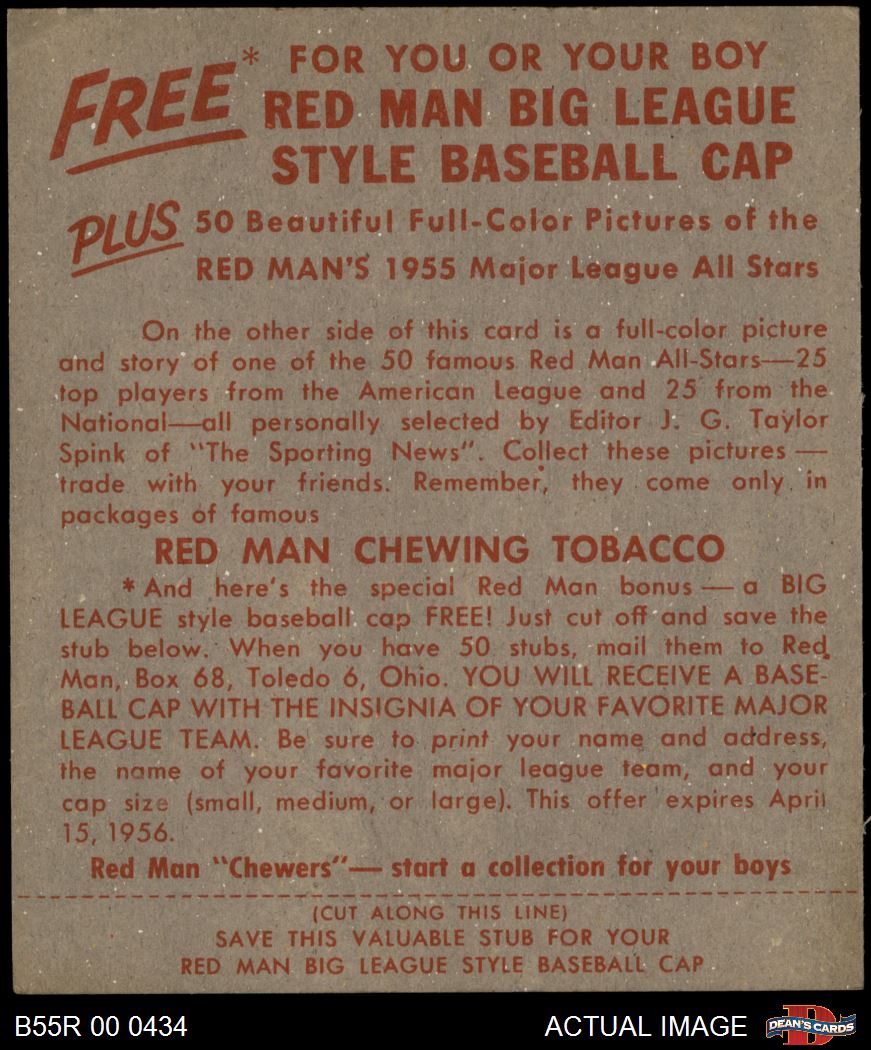 FREE* FOR YOU OR YOUR BOY
RED MAN BIG LEAGUE
STYLE BASEBALL CAP

PLUS 50 Beautiful Full-Color Pictures of the
RED MAN'S 1955 Major League All Stars

On the other side of this card is a full-color picture and story of one of the 50 famous Red Man All-Stars—25 top players from the American League and 25 from the National—all personally selected by Editor J. G. Taylor Spink of "The Sporting News". Collect these pictures — trade with your friends. Remember, they come only in packages of famous

RED MAN CHEWING TOBACCO

*And here's the special Red Man bonus — a BIG LEAGUE style baseball cap FREE! Just cut off and save the stub below. When you have 50 stubs, mail them to Red Man, Box 68, Toledo 6, Ohio. YOU WILL RECEIVE A BASEBALL CAP WITH THE INSIGNIA OF YOUR FAVORITE MAJOR LEAGUE TEAM. Be sure to print your name and address, the name of your favorite major league team, and your cap size (small, medium, or large). This offer expires April 15, 1956.

Red Man "Chewers"— start a collection for your boys

(CUT ALONG THIS LINE)
SAVE THIS VALUABLE STUB FOR YOUR
RED MAN BIG LEAGUE STYLE BASEBALL CAP

B55R 00 0434
ACTUAL IMAGE
DEAN'S CARDS